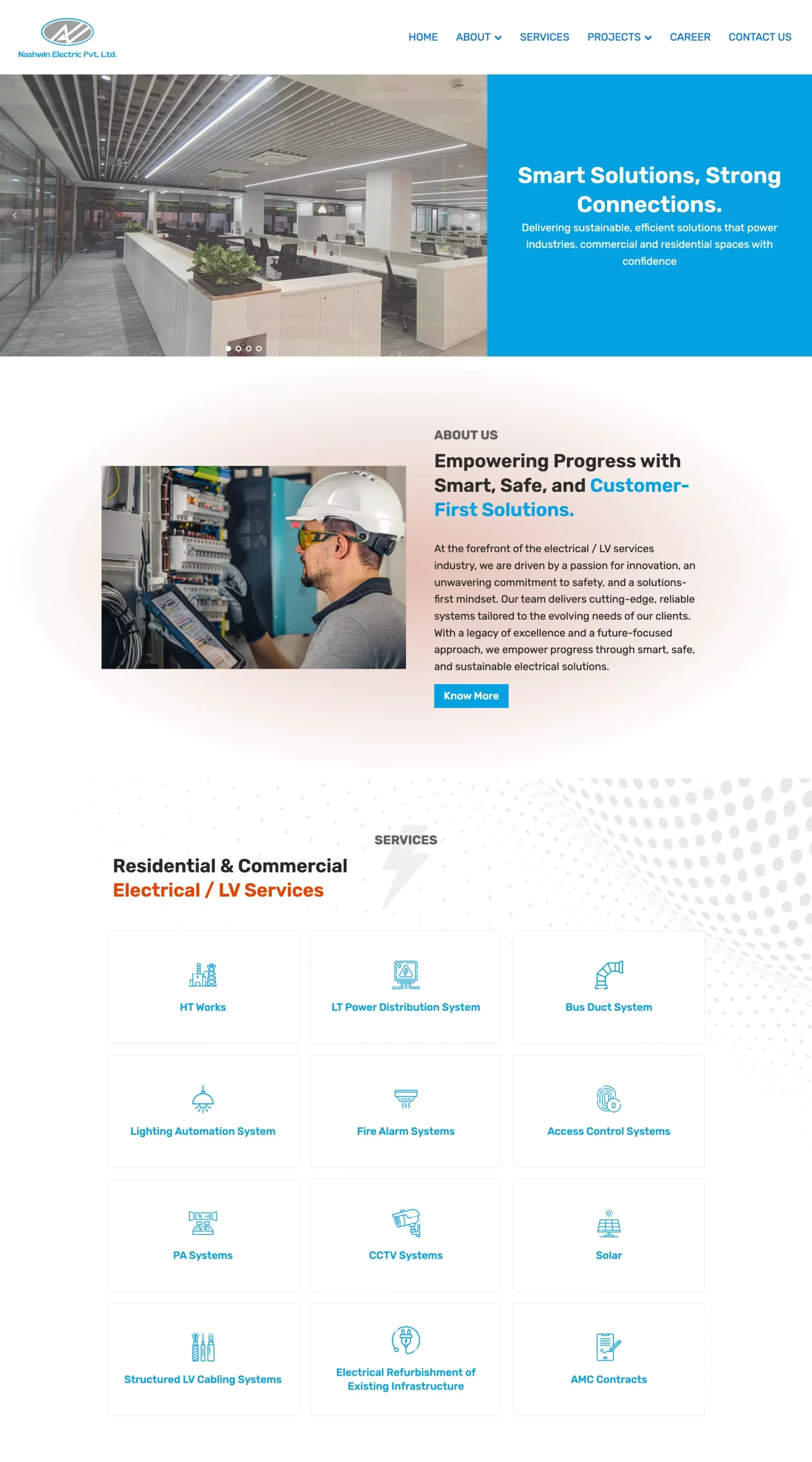 Nashwin Electric Pvt. Ltd.

HOME
ABOUT
SERVICES
PROJECTS
CAREER
CONTACT US

Smart Solutions, Strong Connections.

Delivering sustainable, efficient solutions that power industries, commercial and residential spaces with confidence

ABOUT US

Empowering Progress with Smart, Safe, and Customer-First Solutions.

At the forefront of the electrical / LV services industry, we are driven by a passion for innovation, an unwavering commitment to safety, and a solutions-first mindset. Our team delivers cutting-edge, reliable systems tailored to the evolving needs of our clients. With a legacy of excellence and a future-focused approach, we empower progress through smart, safe, and sustainable electrical solutions.

Know More

SERVICES

Residential & Commercial
Electrical / LV Services

HT Works
LT Power Distribution System
Bus Duct System
Lighting Automation System
Fire Alarm Systems
Access Control Systems
PA Systems
CCTV Systems
Solar
Structured LV Cabling Systems
Electrical Refurbishment of Existing Infrastructure
AMC Contracts